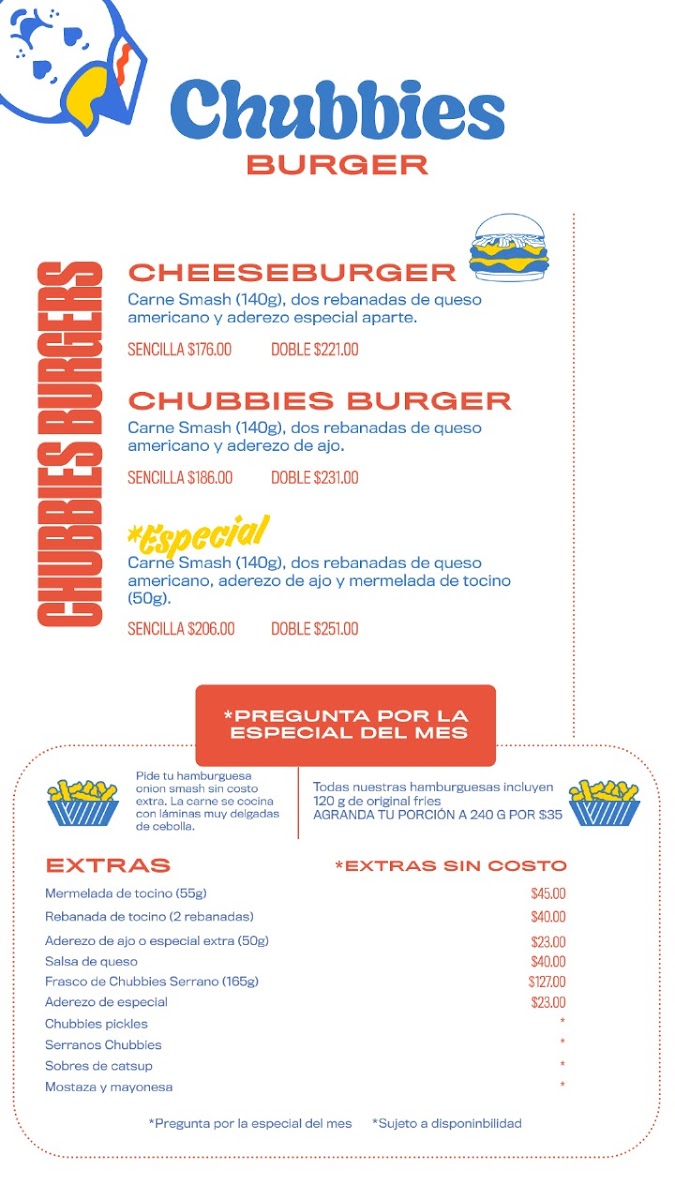 Chubbies
BURGER

CHUBBIES BURGERS

CHEESEBURGER
Carne Smash (140g), dos rebanadas de queso americano y aderezo especial aparte.

SENCILLA $176.00 DOBLE $221.00

CHUBBIES BURGER
Carne Smash (140g), dos rebanadas de queso americano y aderezo de ajo.

SENCILLA $186.00 DOBLE $231.00

*Especial
Carne Smash (140g), dos rebanadas de queso americano, aderezo de ajo y mermelada de tocino (50g).

SENCILLA $206.00 DOBLE $251.00

*PREGUNTA POR LA ESPECIAL DEL MES

Pide tu hamburguesa onion smash sin costo extra. La carne se cocina con láminas muy delgadas de cebolla.

Todas nuestras hamburguesas incluyen 120 g de original fries
AGRANDA TU PORCIÓN A 240 G POR $35

EXTRAS *EXTRAS SIN COSTO

| | |
|---|---|
| Mermelada de tocino (55g) | $45.00 |
| Rebanada de tocino (2 rebanadas) | $40.00 |
| Aderezo de ajo o especial extra (50g) | $23.00 |
| Salsa de queso | $40.00 |
| Frasco de Chubbies Serrano (165g) | $127.00 |
| Aderezo de especial | $23.00 |
| Chubbies pickles | * |
| Serranos Chubbies | * |
| Sobres de catsup | * |
| Mostaza y mayonesa | * |

*Pregunta por la especial del mes *Sujeto a disponinbilidad